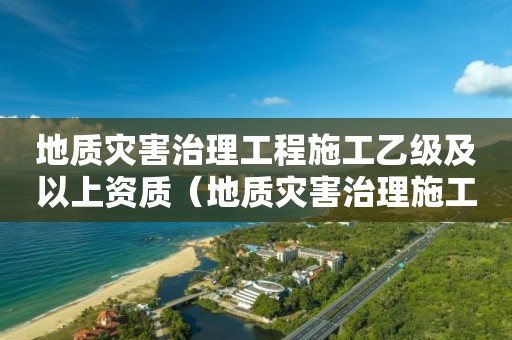 地质灾害治理工程施工乙级及以上资质（地质灾害治理施工